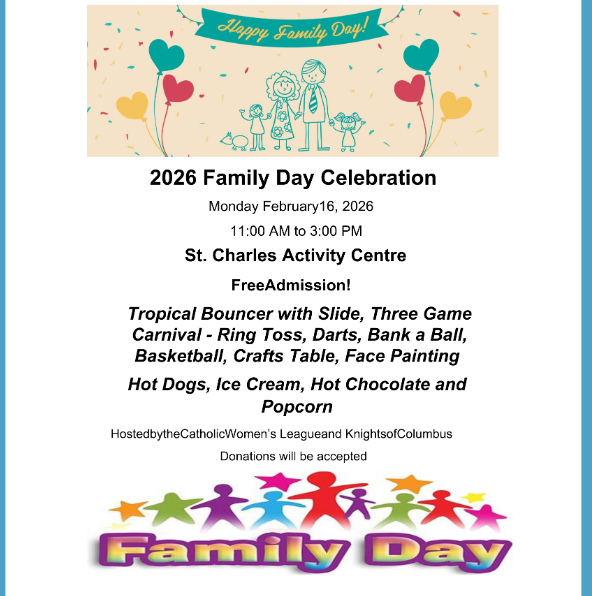 Happy Family Day!

2026 Family Day Celebration

Monday February16, 2026

11:00 AM to 3:00 PM

St. Charles Activity Centre

FreeAdmission!

Tropical Bouncer with Slide, Three Game Carnival - Ring Toss, Darts, Bank a Ball, Basketball, Crafts Table, Face Painting

Hot Dogs, Ice Cream, Hot Chocolate and Popcorn

HostedbytheCatholicWomen's Leagueand KnightsofColumbus

Donations will be accepted

Family Day